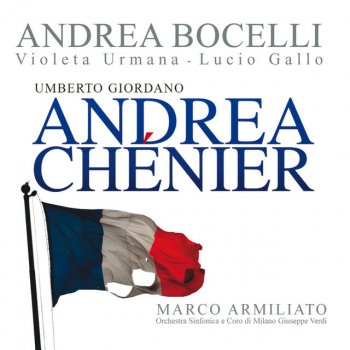 ANDREA BOCELLI
Violeta Urmana - Lucio Gallo

UMBERTO GIORDANO
ANDREA
CHÉNIER

MARCO ARMILIATO
Orchestra Sinfonica e Coro di Milano Giuseppe Verdi